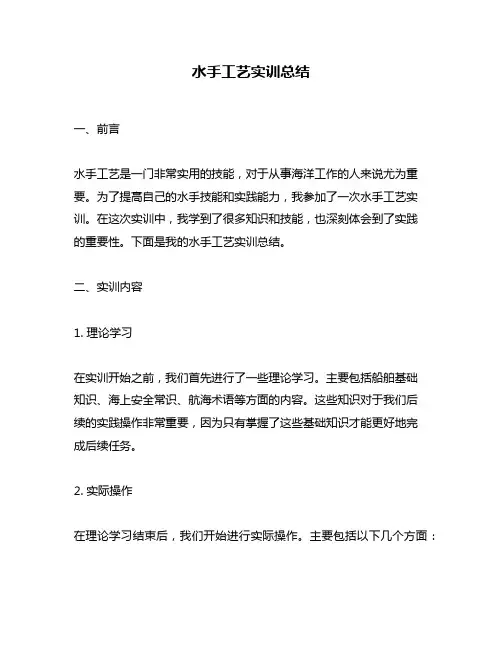 水手工艺实训总结

一、前言

水手工艺是一门非常实用的技能，对于从事海洋工作的人来说尤为重要。为了提高自己的水手技能和实践能力，我参加了一次水手工艺实训。在这次实训中，我学到了很多知识和技能，也深刻体会到了实践的重要性。下面是我的水手工艺实训总结。

二、实训内容

1. 理论学习

在实训开始之前，我们首先进行了一些理论学习。主要包括船舶基础知识、海上安全常识、航海术语等方面的内容。这些知识对于我们后续的实践操作非常重要，因为只有掌握了这些基础知识才能更好地完成后续任务。

2. 实际操作

在理论学习结束后，我们开始进行实际操作。主要包括以下几个方面：